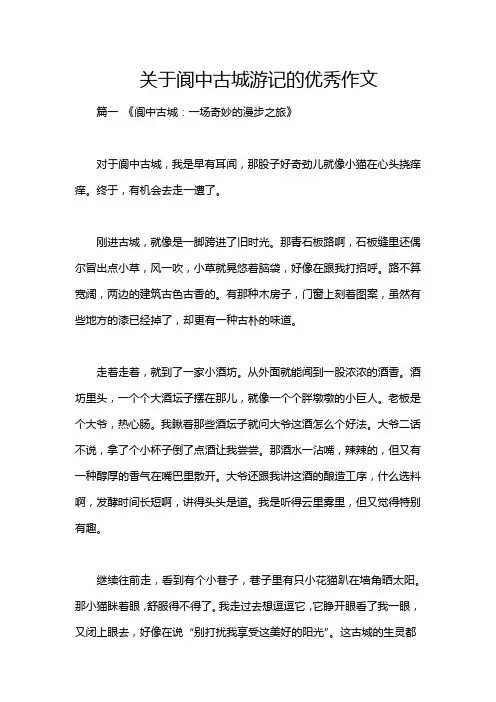 关于阆中古城游记的优秀作文

篇一 《阆中古城：一场奇妙的漫步之旅》

对于阆中古城，我是早有耳闻，那股子好奇劲儿就像小猫在心头挠痒痒。终于，有机会去走一遭了。

刚进古城，就像是一脚跨进了旧时光。那青石板路啊，石板缝里还偶尔冒出点小草，风一吹，小草就晃悠着脑袋，好像在跟我打招呼。路不算宽阔，两边的建筑古色古香的。有那种木房子，门窗上刻着图案，虽然有些地方的漆已经掉了，却更有一种古朴的味道。

走着走着，就到了一家小酒坊。从外面就能闻到一股浓浓的酒香。酒坊里头，一个个大酒坛子摆在那儿，就像一个个胖墩墩的小巨人。老板是个大爷，热心肠。我瞅着那些酒坛子就问大爷这酒怎么个好法。大爷二话不说，拿了个小杯子倒了点酒让我尝尝。那酒水一沾嘴，辣辣的，但又有一种醇厚的香气在嘴巴里散开。大爷还跟我讲这酒的酿造工序，什么选料啊，发酵时间长短啊，讲得头头是道。我是听得云里雾里，但又觉得特别有趣。

继续往前走，看到有个小巷子，巷子里有只小花猫趴在墙角晒太阳。那小猫眯着眼，舒服得不得了。我走过去想逗逗它，它睁开眼看了我一眼，又闭上眼去，好像在说“别打扰我享受这美好的阳光”。这古城的生灵都